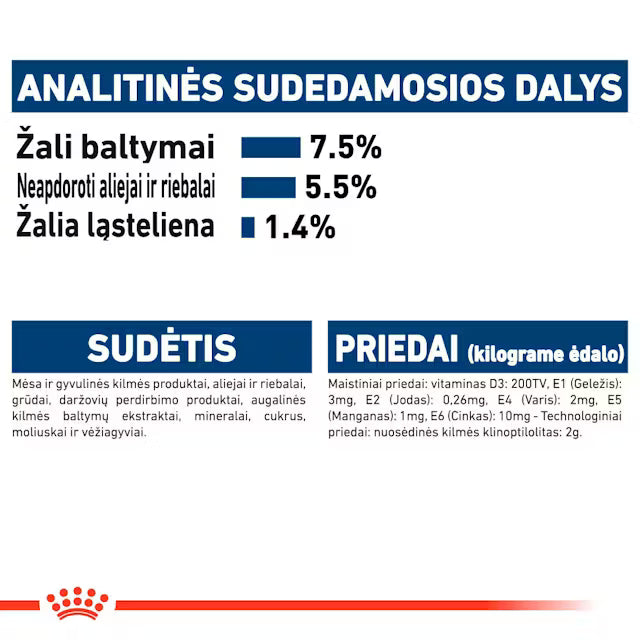 ANALITINĖS SUDEDAMOSIOS DALYS

Žali baltymai 7.5%

Neapdoroti aliejai ir riebalai 5.5%

Žalia ląsteliena 1.4%

SUDĖTIS

Mėsa ir gyvulinės kilmės produktai, aliejai ir riebalai, grūdai, daržovių perdirbimo produktai, augalinės kilmės baltymų ekstraktai, mineralai, cukrus, moliuskai ir vėžiagyviai.

PRIEDAI (kilograme ėdalo)

Maistiniai priedai: vitaminas D3: 200TV, E1 (Geležis): 3mg, E2 (Jodas): 0,26mg, E4 (Varis): 2mg, E5 (Manganas): 1mg, E6 (Cinkas): 10mg - Technologiniai priedai: nuosėdinės kilmės klinoptilolitas: 2g.